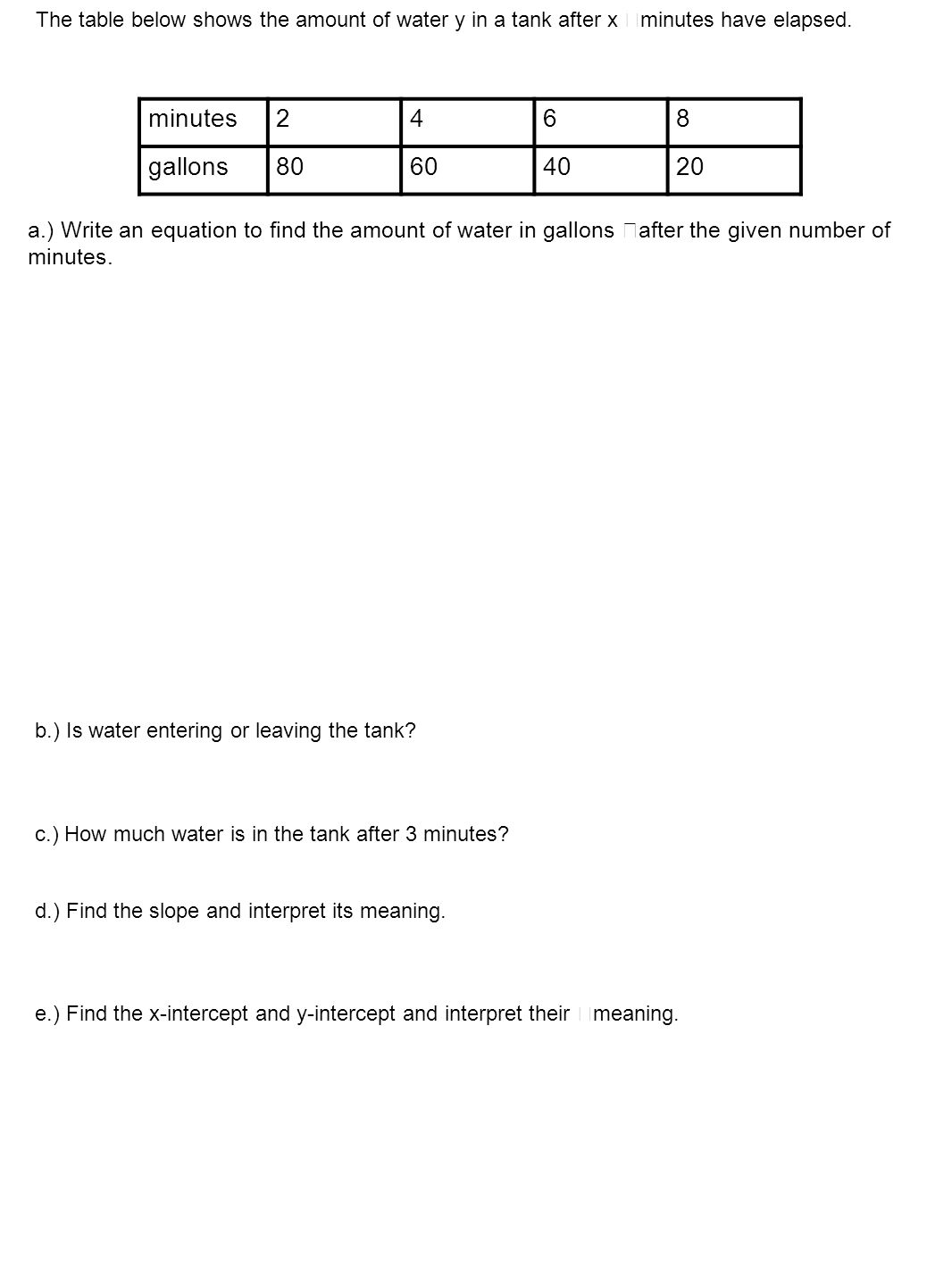 The table below shows the amount of water y in a tank after x minutes have elapsed.

| minutes | 2 | 4 | 6 | 8 |
|---|---|---|---|---|
| gallons | 80 | 60 | 40 | 20 |

a.) Write an equation to find the amount of water in gallons after the given number of minutes.

b.) Is water entering or leaving the tank?

c.) How much water is in the tank after 3 minutes?

d.) Find the slope and interpret its meaning.

e.) Find the x-intercept and y-intercept and interpret their meaning.